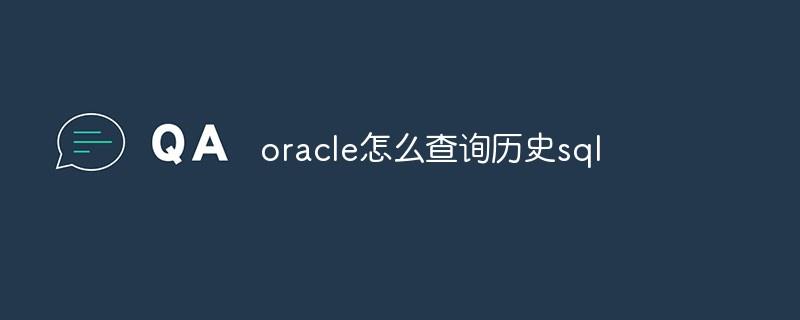 QA oracle怎么查询历史sql